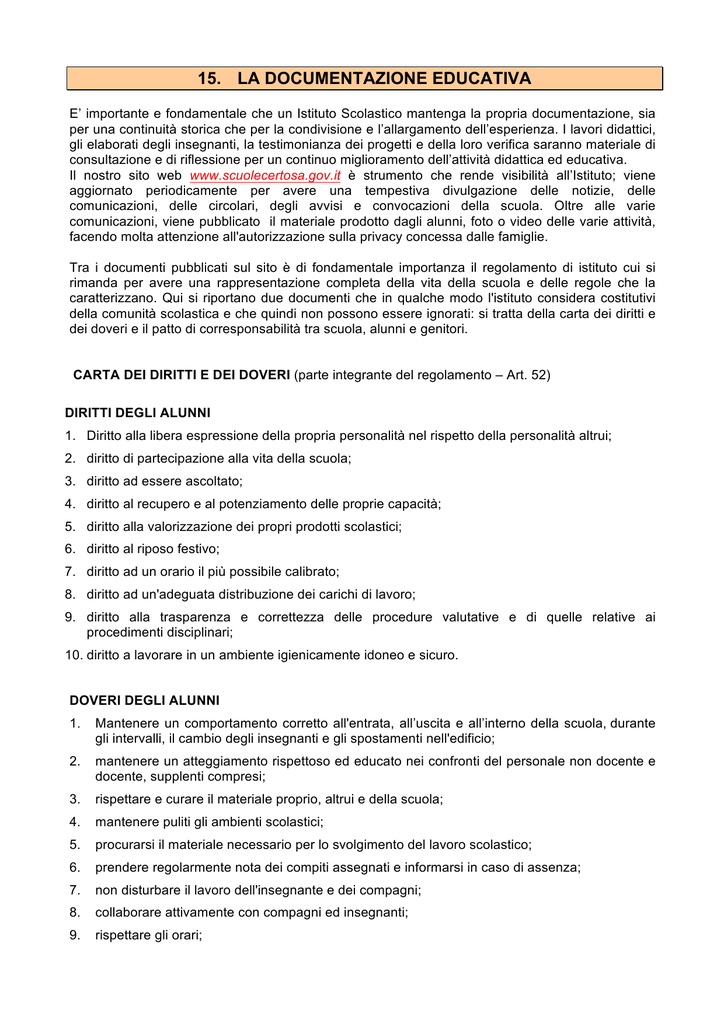 15. LA DOCUMENTAZIONE EDUCATIVA

E' importante e fondamentale che un Istituto Scolastico mantenga la propria documentazione, sia per una continuità storica che per la condivisione e l'allargamento dell'esperienza. I lavori didattici, gli elaborati degli insegnanti, la testimonianza dei progetti e della loro verifica saranno materiale di consultazione e di riflessione per un continuo miglioramento dell'attività didattica ed educativa.
Il nostro sito web www.scuolecertosa.gov.it è strumento che rende visibilità all'Istituto; viene aggiornato periodicamente per avere una tempestiva divulgazione delle notizie, delle comunicazioni, delle circolari, degli avvisi e convocazioni della scuola. Oltre alle varie comunicazioni, viene pubblicato il materiale prodotto dagli alunni, foto o video delle varie attività, facendo molta attenzione all'autorizzazione sulla privacy concessa dalle famiglie.

Tra i documenti pubblicati sul sito è di fondamentale importanza il regolamento di istituto cui si rimanda per avere una rappresentazione completa della vita della scuola e delle regole che la caratterizzano. Qui si riportano due documenti che in qualche modo l'istituto considera costitutivi della comunità scolastica e che quindi non possono essere ignorati: si tratta della carta dei diritti e dei doveri e il patto di corresponsabilità tra scuola, alunni e genitori.

CARTA DEI DIRITTI E DEI DOVERI (parte integrante del regolamento – Art. 52)

DIRITTI DEGLI ALUNNI
1. Diritto alla libera espressione della propria personalità nel rispetto della personalità altrui;
2. diritto di partecipazione alla vita della scuola;
3. diritto ad essere ascoltato;
4. diritto al recupero e al potenziamento delle proprie capacità;
5. diritto alla valorizzazione dei propri prodotti scolastici;
6. diritto al riposo festivo;
7. diritto ad un orario il più possibile calibrato;
8. diritto ad un'adeguata distribuzione dei carichi di lavoro;
9. diritto alla trasparenza e correttezza delle procedure valutative e di quelle relative ai procedimenti disciplinari;
10. diritto a lavorare in un ambiente igienicamente idoneo e sicuro.

DOVERI DEGLI ALUNNI
1. Mantenere un comportamento corretto all'entrata, all'uscita e all'interno della scuola, durante gli intervalli, il cambio degli insegnanti e gli spostamenti nell'edificio;
2. mantenere un atteggiamento rispettoso ed educato nei confronti del personale non docente e docente, supplenti compresi;
3. rispettare e curare il materiale proprio, altrui e della scuola;
4. mantenere puliti gli ambienti scolastici;
5. procurarsi il materiale necessario per lo svolgimento del lavoro scolastico;
6. prendere regolarmente nota dei compiti assegnati e informarsi in caso di assenza;
7. non disturbare il lavoro dell'insegnante e dei compagni;
8. collaborare attivamente con compagni ed insegnanti;
9. rispettare gli orari;